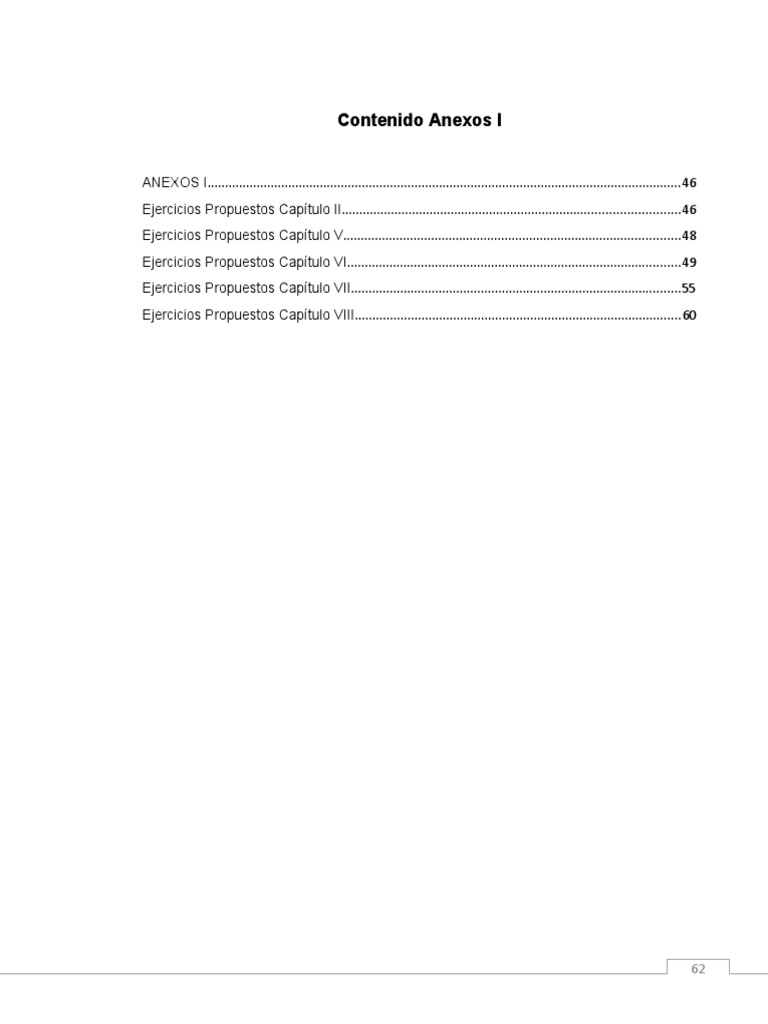 Contenido Anexos I

ANEXOS I 46
Ejercicios Propuestos Capítulo II 46
Ejercicios Propuestos Capítulo V 48
Ejercicios Propuestos Capítulo VI 49
Ejercicios Propuestos Capítulo VII 55
Ejercicios Propuestos Capítulo VIII 60

62